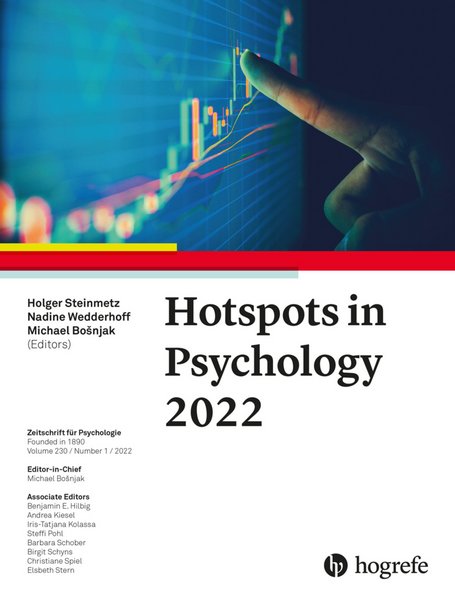 Holger Steinmetz
Nadine Wedderhoff
Michael Bošnjak
(Editors)

Hotspots in Psychology 2022

Zeitschrift für Psychologie
Founded in 1890
Volume 230 / Number 1 / 2022

Editor-in-Chief
Michael Bošnjak

Associate Editors
Benjamin E. Hilbig
Andrea Kiesel
Iris-Tatjana Kolassa
Steffi Pohl
Barbara Schober
Birgit Schyns
Christiane Spiel
Elsbeth Stern

hogrefe